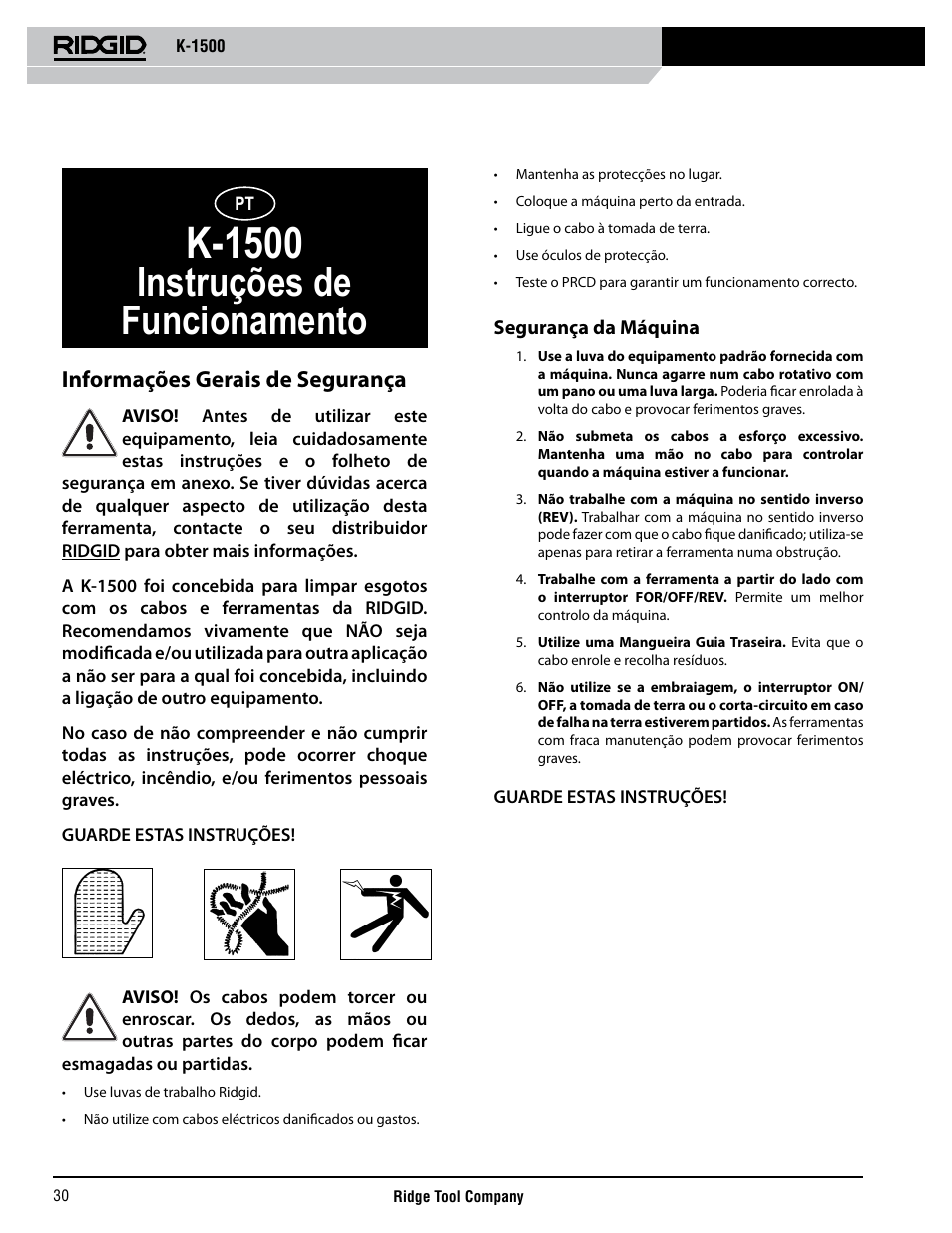 RIDGID K-1500

PT

K-1500
Instruções de Funcionamento

Informações Gerais de Segurança

AVISO! Antes de utilizar este equipamento, leia cuidadosamente estas instruções e o folheto de segurança em anexo. Se tiver dúvidas acerca de qualquer aspecto de utilização desta ferramenta, contacte o seu distribuidor RIDGID para obter mais informações.

A K-1500 foi concebida para limpar esgotos com os cabos e ferramentas da RIDGID. Recomendamos vivamente que NÃO seja modificada e/ou utilizada para outra aplicação a não ser para a qual foi concebida, incluindo a ligação de outro equipamento.

No caso de não compreender e não cumprir todas as instruções, pode ocorrer choque eléctrico, incêndio, e/ou ferimentos pessoais graves.

GUARDE ESTAS INSTRUÇÕES!

AVISO! Os cabos podem torcer ou enroscar. Os dedos, as mãos ou outras partes do corpo podem ficar esmagadas ou partidas.

• Use luvas de trabalho Ridgid.
• Não utilize com cabos eléctricos danificados ou gastos.
• Mantenha as protecções no lugar.
• Coloque a máquina perto da entrada.
• Ligue o cabo à tomada de terra.
• Use óculos de protecção.
• Teste o PRCD para garantir um funcionamento correcto.

Segurança da Máquina

1. Use a luva do equipamento padrão fornecida com a máquina. Nunca agarre num cabo rotativo com um pano ou uma luva larga. Poderia ficar enrolada à volta do cabo e provocar ferimentos graves.

2. Não submeta os cabos a esforço excessivo. Mantenha uma mão no cabo para controlar quando a máquina estiver a funcionar.

3. Não trabalhe com a máquina no sentido inverso (REV). Trabalhar com a máquina no sentido inverso pode fazer com que o cabo fique danificado; utiliza-se apenas para retirar a ferramenta numa obstrução.

4. Trabalhe com a ferramenta a partir do lado com o interruptor FOR/OFF/REV. Permite um melhor controlo da máquina.

5. Utilize uma Mangueira Guia Traseira. Evita que o cabo enrole e recolha resíduos.

6. Não utilize se a embraiagem, o interruptor ON/OFF, a tomada de terra ou o corta-circuito em caso de falha na terra estiverem partidos. As ferramentas com fraca manutenção podem provocar ferimentos graves.

GUARDE ESTAS INSTRUÇÕES!

30 Ridge Tool Company